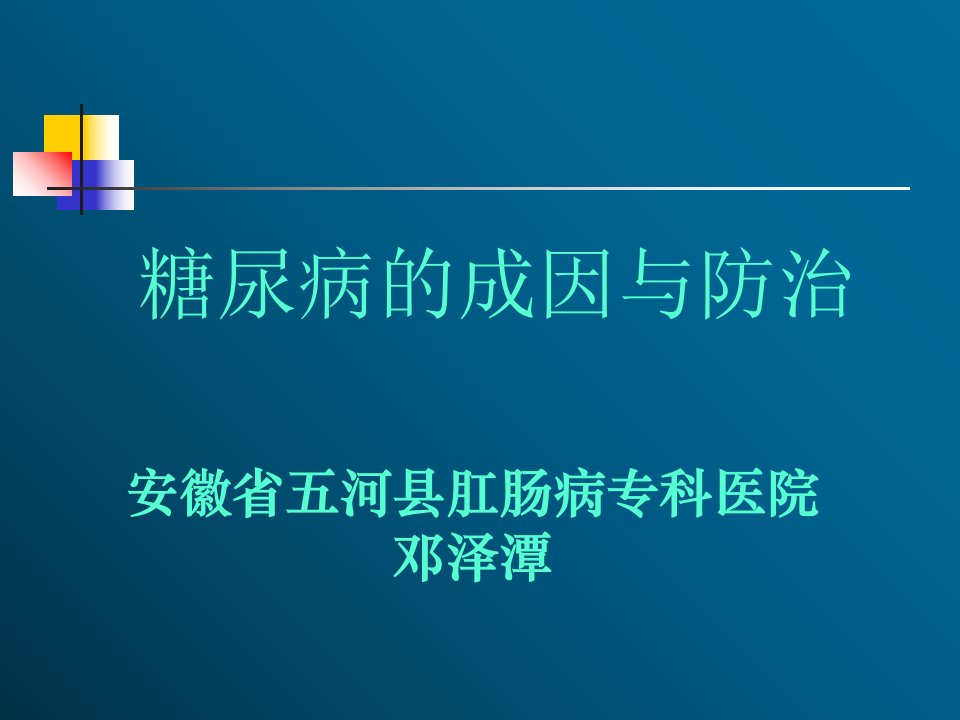 糖尿病的成因与防治

安徽省五河县肛肠病专科医院
邓泽潭